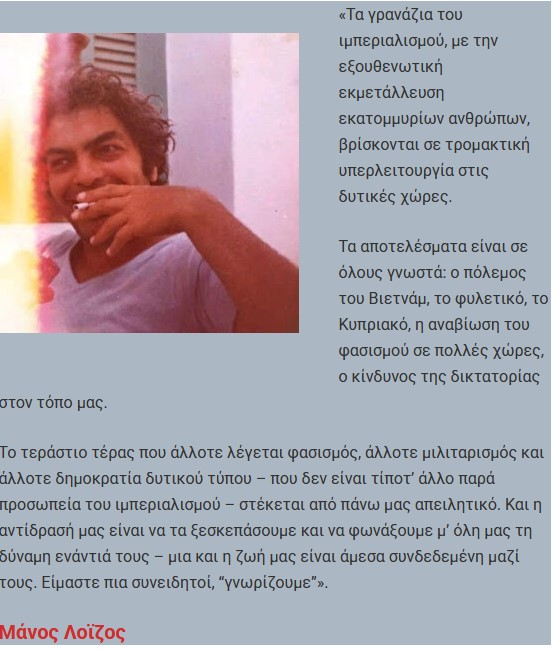 «Τα γρανάζια του ιμπεριαλισμού, με την εξουθενωτική εκμετάλλευση εκατομμυρίων ανθρώπων, βρίσκονται σε τρομακτική υπερλειτουργία στις δυτικές χώρες.

Τα αποτελέσματα είναι σε όλους γνωστά: ο πόλεμος του Βιετνάμ, το φυλετικό, το Κυπριακό, η αναβίωση του φασισμού σε πολλές χώρες, ο κίνδυνος της δικτατορίας στον τόπο μας.

Το τεράστιο τέρας που άλλοτε λέγεται φασισμός, άλλοτε μιλιταρισμός και άλλοτε δημοκρατία δυτικού τύπου – που δεν είναι τίποτ' άλλο παρά προσωπεία του ιμπεριαλισμού – στέκεται από πάνω μας απειλητικό. Και η αντίδρασή μας είναι να τα ξεσκεπάσουμε και να φωνάξουμε μ' όλη μας τη δύναμη ενάντιά τους – μια και η ζωή μας είναι άμεσα συνδεδεμένη μαζί τους. Είμαστε πια συνειδητοί, "γνωρίζουμε"».

Μάνος Λοΐζος